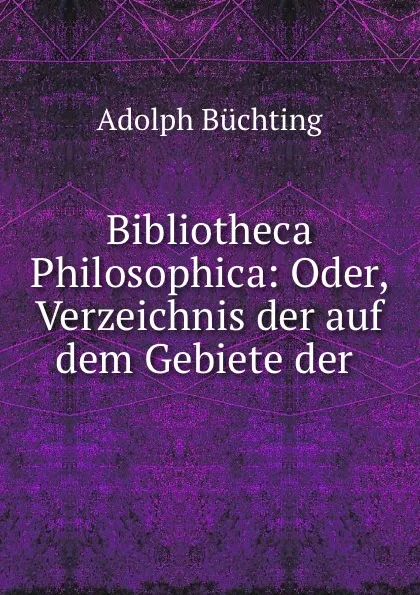 Adolph Büchting

Bibliotheca Philosophica: Oder, Verzeichnis der auf dem Gebiete der